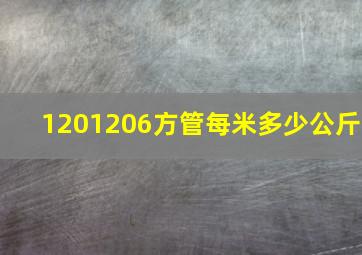 1201206方管每米多少公斤